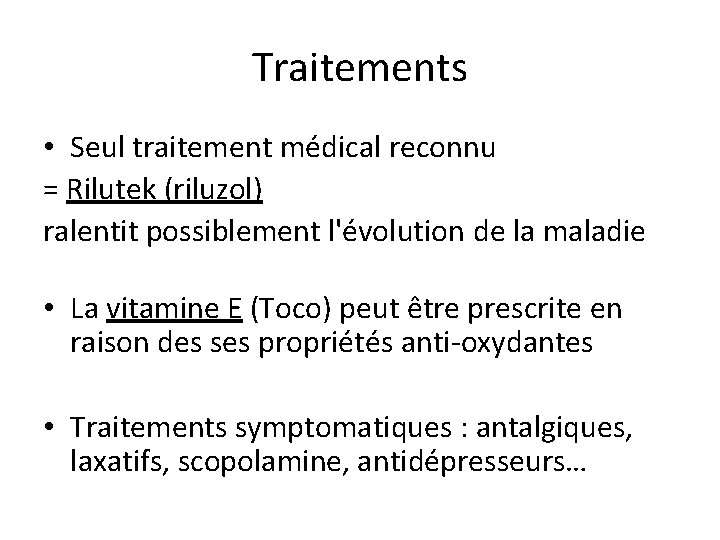 Traitements

• Seul traitement médical reconnu
= Rilutek (riluzol)
ralentit possiblement l'évolution de la maladie

• La vitamine E (Toco) peut être prescrite en raison des ses propriétés anti-oxydantes

• Traitements symptomatiques : antalgiques, laxatifs, scopolamine, antidépresseurs…